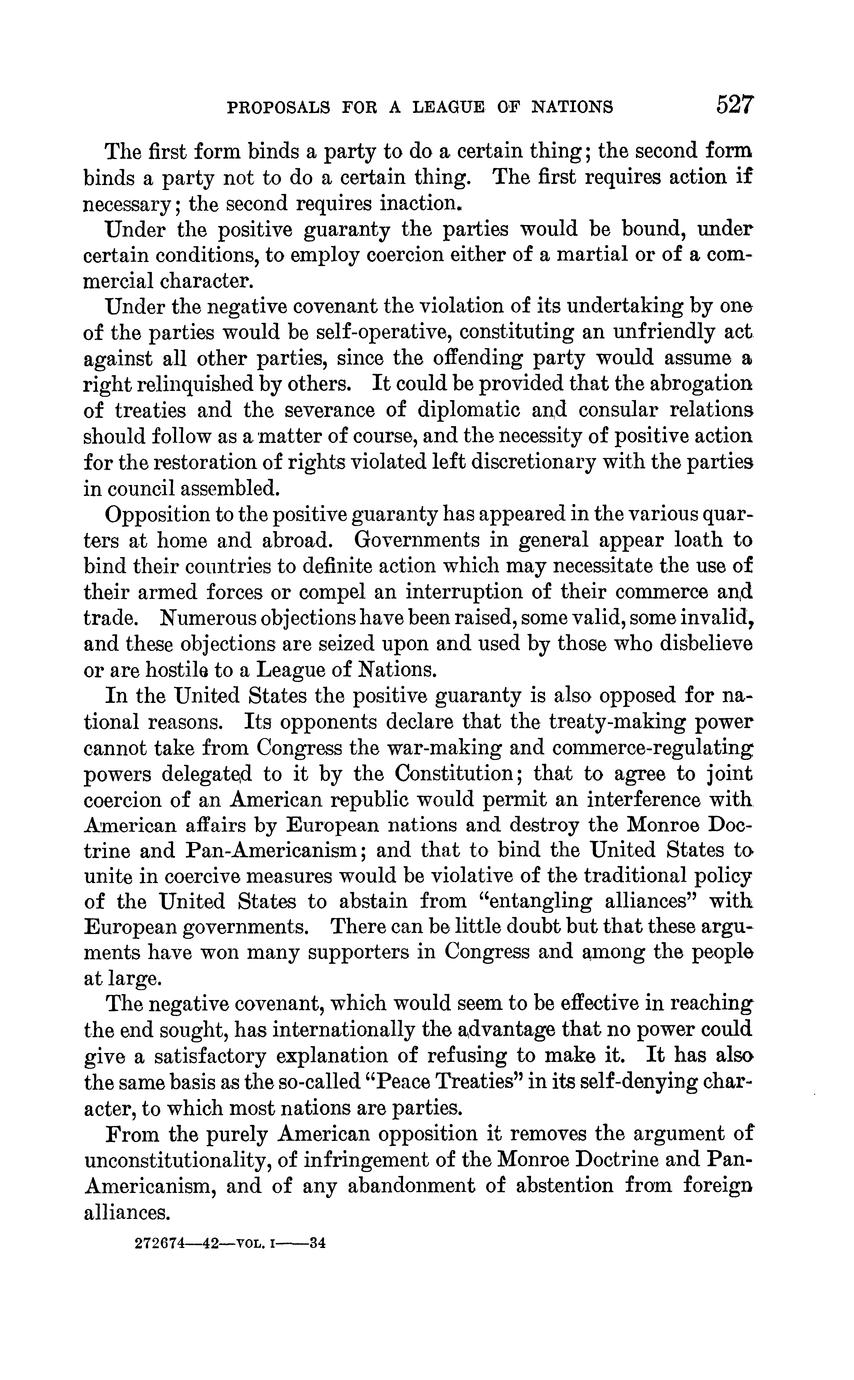 PROPOSALS FOR A LEAGUE OF NATIONS 527

The first form binds a party to do a certain thing; the second form binds a party not to do a certain thing. The first requires action if necessary; the second requires inaction.

Under the positive guaranty the parties would be bound, under certain conditions, to employ coercion either of a martial or of a commercial character.

Under the negative covenant the violation of its undertaking by one of the parties would be self-operative, constituting an unfriendly act against all other parties, since the offending party would assume a right relinquished by others. It could be provided that the abrogation of treaties and the severance of diplomatic and consular relations should follow as a matter of course, and the necessity of positive action for the restoration of rights violated left discretionary with the parties in council assembled.

Opposition to the positive guaranty has appeared in the various quarters at home and abroad. Governments in general appear loath to bind their countries to definite action which may necessitate the use of their armed forces or compel an interruption of their commerce and trade. Numerous objections have been raised, some valid, some invalid, and these objections are seized upon and used by those who disbelieve or are hostile to a League of Nations.

In the United States the positive guaranty is also opposed for national reasons. Its opponents declare that the treaty-making power cannot take from Congress the war-making and commerce-regulating powers delegated to it by the Constitution; that to agree to joint coercion of an American republic would permit an interference with American affairs by European nations and destroy the Monroe Doctrine and Pan-Americanism; and that to bind the United States to unite in coercive measures would be violative of the traditional policy of the United States to abstain from "entangling alliances" with European governments. There can be little doubt but that these arguments have won many supporters in Congress and among the people at large.

The negative covenant, which would seem to be effective in reaching the end sought, has internationally the advantage that no power could give a satisfactory explanation of refusing to make it. It has also the same basis as the so-called "Peace Treaties" in its self-denying character, to which most nations are parties.

From the purely American opposition it removes the argument of unconstitutionality, of infringement of the Monroe Doctrine and Pan-Americanism, and of any abandonment of abstention from foreign alliances.

272674—42—VOL. I——34